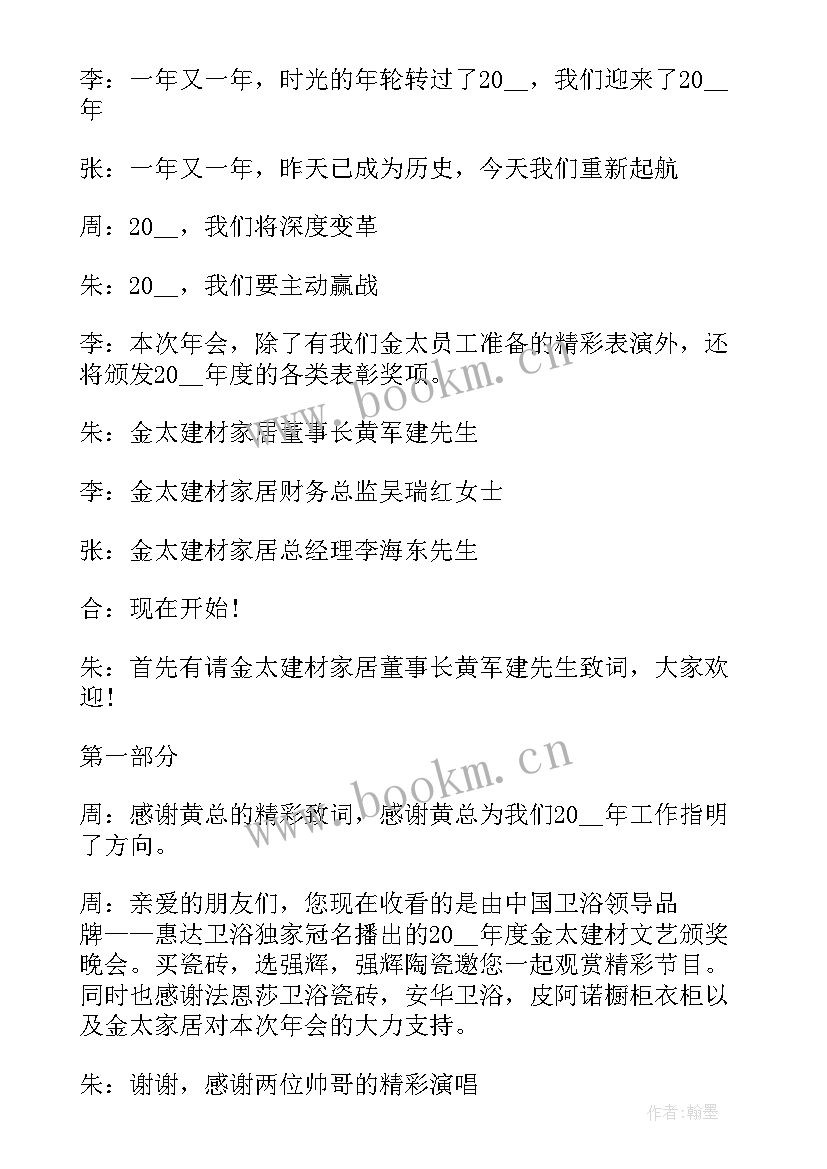 李：一年又一年，时光的年轮转过了20__，我们迎来了20__年

张：一年又一年，昨天已成为历史，今天我们重新起航

周：20__，我们将深度变革

朱：20__，我们要主动赢战

李：本次年会，除了有我们金太员工准备的精彩表演外，还将颁发20__年度的各类表彰奖项。

朱：金太建材家居董事长黄军建先生

李：金太建材家居财务总监吴瑞红女士

张：金太建材家居总经理李海东先生

合：现在开始！

朱：首先有请金太建材家居董事长黄军建先生致词，大家欢迎！

第一部分

周：感谢黄总的精彩致词，感谢黄总为我们20__年工作指明了方向。

周：亲爱的朋友们，您现在收看的是由中国卫浴领导品牌——惠达卫浴独家冠名播出的20__年度金太建材文艺颁奖晚会。买瓷砖，选强辉，强辉陶瓷邀您一起观赏精彩节目。同时也感谢法恩莎卫浴瓷砖，安华卫浴，皮阿诺橱柜衣柜以及金太家居对本次年会的大力支持。

朱：谢谢，感谢两位帅哥的精彩演唱

www.bookm.cn

www.bookm.cn

作者：翰墨